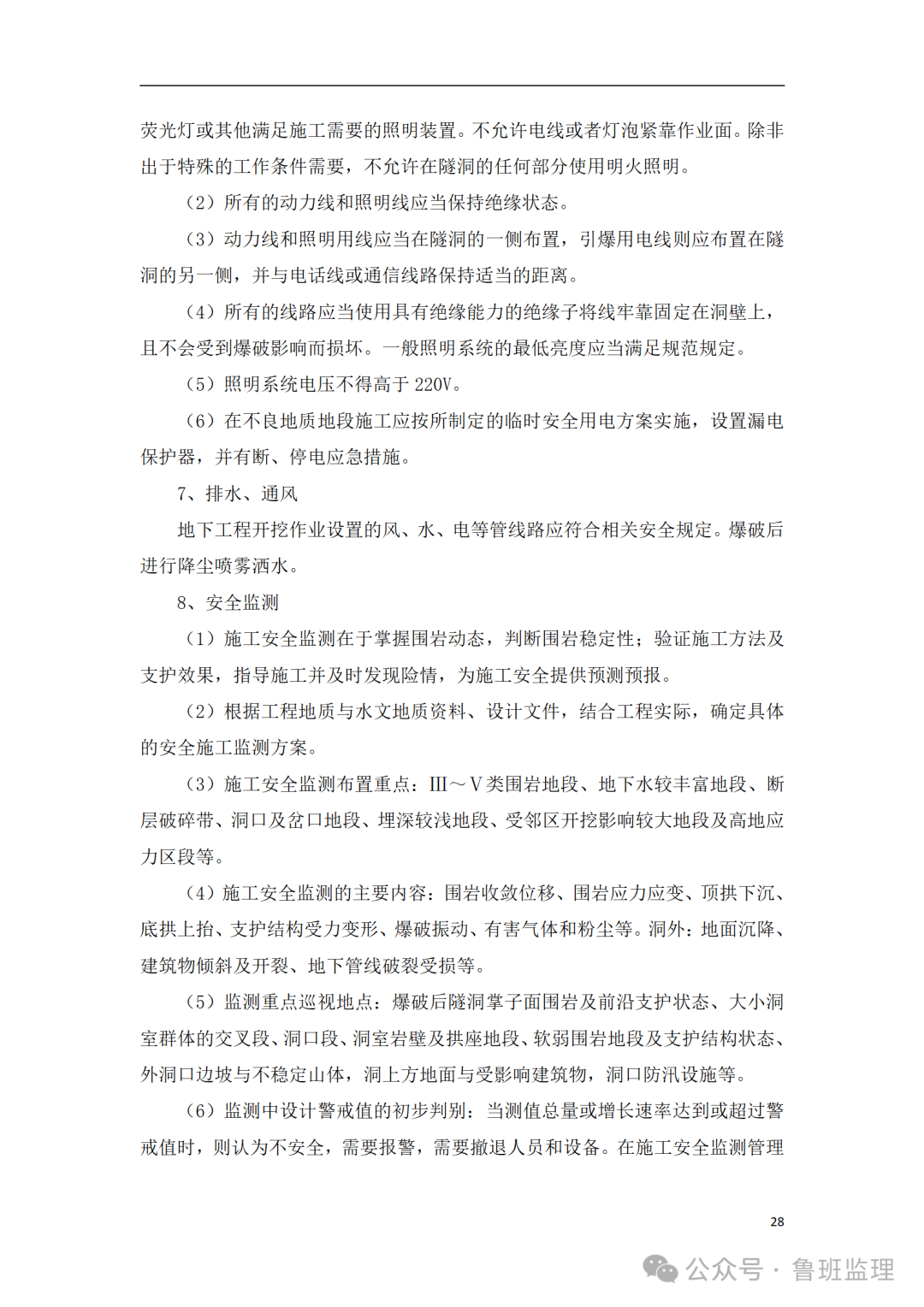 荧光灯或其他满足施工需要的照明装置。不允许电线或者灯泡紧靠作业面。除非出于特殊的工作条件需要，不允许在隧洞的任何部分使用明火照明。

（2）所有的动力线和照明线应当保持绝缘状态。

（3）动力线和照明用线应当在隧洞的一侧布置，引爆用电线则应布置在隧洞的另一侧，并与电话线或通信线路保持适当的距离。

（4）所有的线路应当使用具有绝缘能力的绝缘子将线牢靠固定在洞壁上，且不会受到爆破影响而损坏。一般照明系统的最低亮度应当满足规范规定。

（5）照明系统电压不得高于 220V。

（6）在不良地质地段施工应按所制定的临时安全用电方案实施，设置漏电保护器，并有断、停电应急措施。

7、排水、通风

地下工程开挖作业设置的风、水、电等管线路应符合相关安全规定。爆破后进行降尘喷雾洒水。

8、安全监测

（1）施工安全监测在于掌握围岩动态，判断围岩稳定性；验证施工方法及支护效果，指导施工并及时发现险情，为施工安全提供预测预报。

（2）根据工程地质与水文地质资料、设计文件，结合工程实际，确定具体的安全施工监测方案。

（3）施工安全监测布置重点：Ⅲ～Ⅴ类围岩地段、地下水较丰富地段、断层破碎带、洞口及岔口地段、埋深较浅地段、受邻区开挖影响较大地段及高地应力区段等。

（4）施工安全监测的主要内容：围岩收敛位移、围岩应力应变、顶拱下沉、底拱上抬、支护结构受力变形、爆破振动、有害气体和粉尘等。洞外：地面沉降、建筑物倾斜及开裂、地下管线破裂受损等。

（5）监测重点巡视地点：爆破后隧洞掌子面围岩及前沿支护状态、大小洞室群体的交叉段、洞口段、洞室岩壁及拱座地段、软弱围岩地段及支护结构状态、外洞口边坡与不稳定山体，洞上方地面与受影响建筑物，洞口防汛设施等。

（6）监测中设计警戒值的初步判别：当测值总量或增长速率达到或超过警戒值时，则认为不安全，需要报警，需要撤退人员和设备。在施工安全监测管理

28

公众号 · 鲁班监理